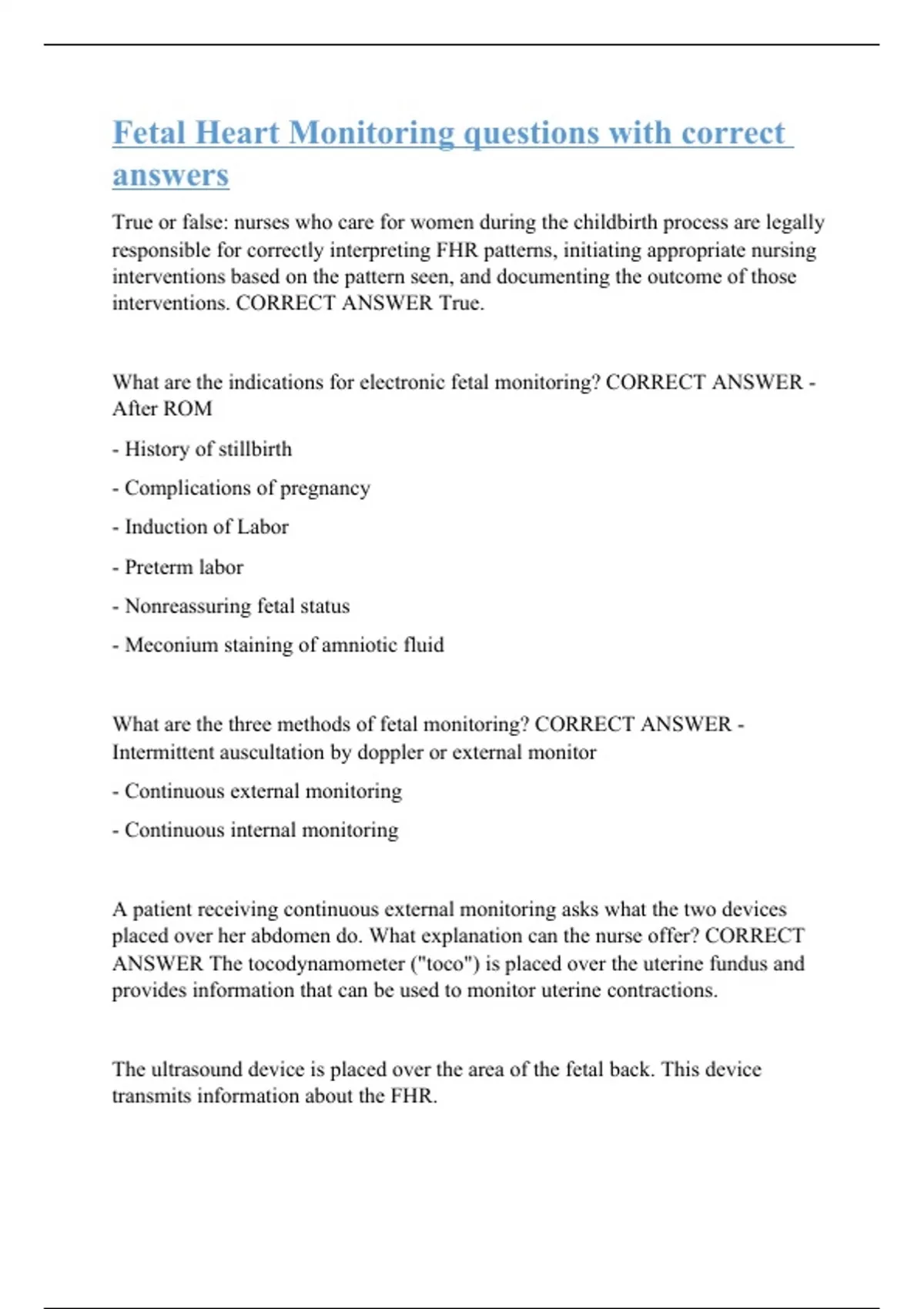 Fetal Heart Monitoring questions with correct answers

True or false: nurses who care for women during the childbirth process are legally responsible for correctly interpreting FHR patterns, initiating appropriate nursing interventions based on the pattern seen, and documenting the outcome of those interventions. CORRECT ANSWER True.

What are the indications for electronic fetal monitoring? CORRECT ANSWER - After ROM

- History of stillbirth

- Complications of pregnancy

- Induction of Labor

- Preterm labor

- Nonreassuring fetal status

- Meconium staining of amniotic fluid

What are the three methods of fetal monitoring? CORRECT ANSWER - Intermittent auscultation by doppler or external monitor

- Continuous external monitoring

- Continuous internal monitoring

A patient receiving continuous external monitoring asks what the two devices placed over her abdomen do. What explanation can the nurse offer? CORRECT ANSWER The tocodynamometer ("toco") is placed over the uterine fundus and provides information that can be used to monitor uterine contractions.

The ultrasound device is placed over the area of the fetal back. This device transmits information about the FHR.